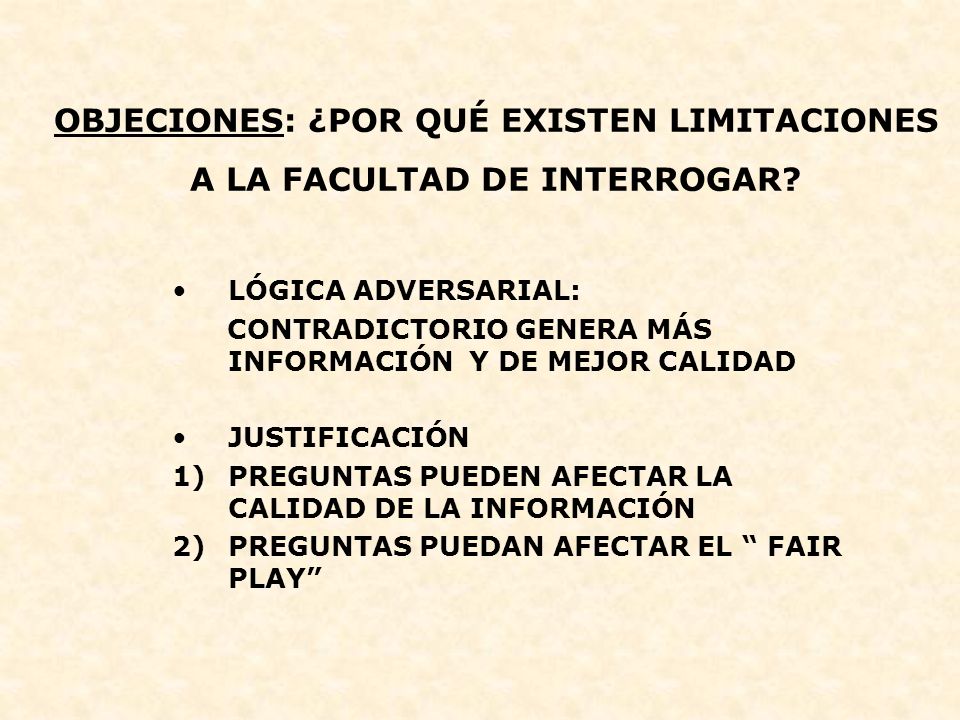 OBJECIONES: ¿POR QUÉ EXISTEN LIMITACIONES A LA FACULTAD DE INTERROGAR?

• LÓGICA ADVERSARIAL:
CONTRADICTORIO GENERA MÁS INFORMACIÓN Y DE MEJOR CALIDAD

• JUSTIFICACIÓN
1) PREGUNTAS PUEDEN AFECTAR LA CALIDAD DE LA INFORMACIÓN
2) PREGUNTAS PUEDAN AFECTAR EL “ FAIR PLAY”